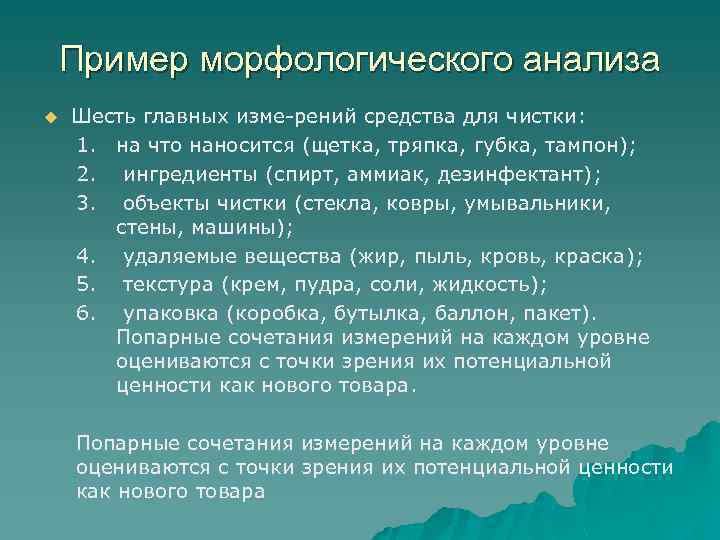 Пример морфологического анализа

Шесть главных изме-рений средства для чистки:

1. на что наносится (щетка, тряпка, губка, тампон);
2. ингредиенты (спирт, аммиак, дезинфектант);
3. объекты чистки (стекла, ковры, умывальники, стены, машины);
4. удаляемые вещества (жир, пыль, кровь, краска);
5. текстура (крем, пудра, соли, жидкость);
6. упаковка (коробка, бутылка, баллон, пакет). Попарные сочетания измерений на каждом уровне оцениваются с точки зрения их потенциальной ценности как нового товара.

Попарные сочетания измерений на каждом уровне оцениваются с точки зрения их потенциальной ценности как нового товара